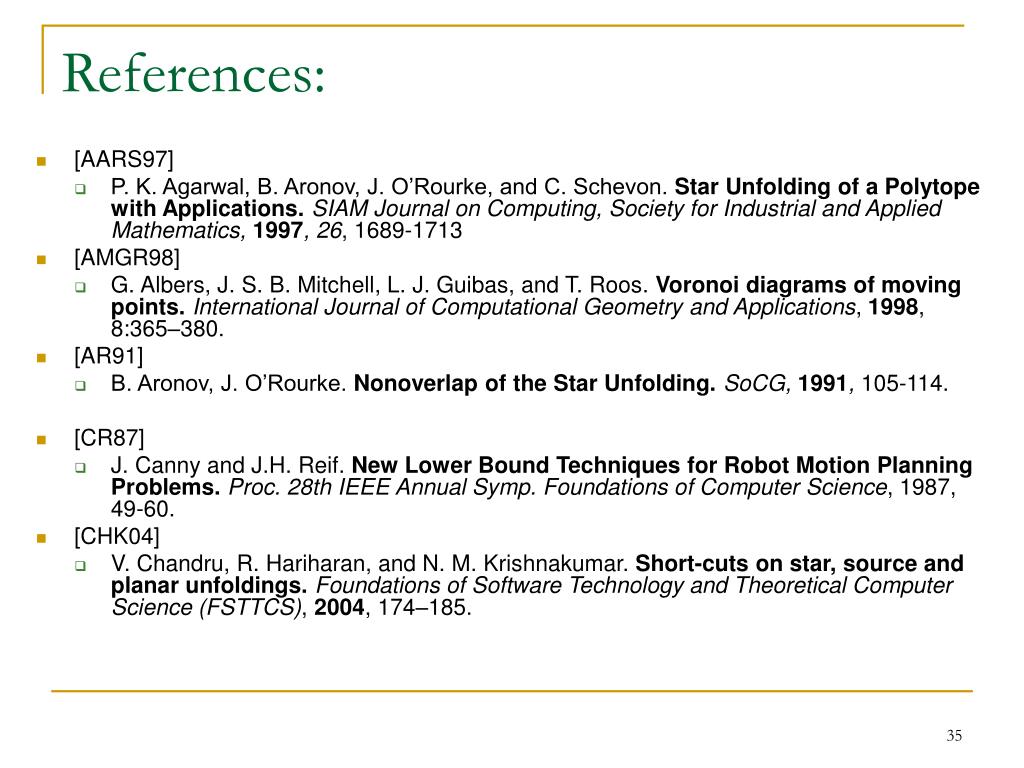 References:

[AARS97]

P. K. Agarwal, B. Aronov, J. O'Rourke, and C. Schevon. Star Unfolding of a Polytope with Applications. SIAM Journal on Computing, Society for Industrial and Applied Mathematics, 1997, 26, 1689-1713

[AMGR98]

G. Albers, J. S. B. Mitchell, L. J. Guibas, and T. Roos. Voronoi diagrams of moving points. International Journal of Computational Geometry and Applications, 1998, 8:365–380.

[AR91]

B. Aronov, J. O'Rourke. Nonoverlap of the Star Unfolding. SoCG, 1991, 105-114.

[CR87]

J. Canny and J.H. Reif. New Lower Bound Techniques for Robot Motion Planning Problems. Proc. 28th IEEE Annual Symp. Foundations of Computer Science, 1987, 49-60.

[CHK04]

V. Chandru, R. Hariharan, and N. M. Krishnakumar. Short-cuts on star, source and planar unfoldings. Foundations of Software Technology and Theoretical Computer Science (FSTTCS), 2004, 174–185.

35